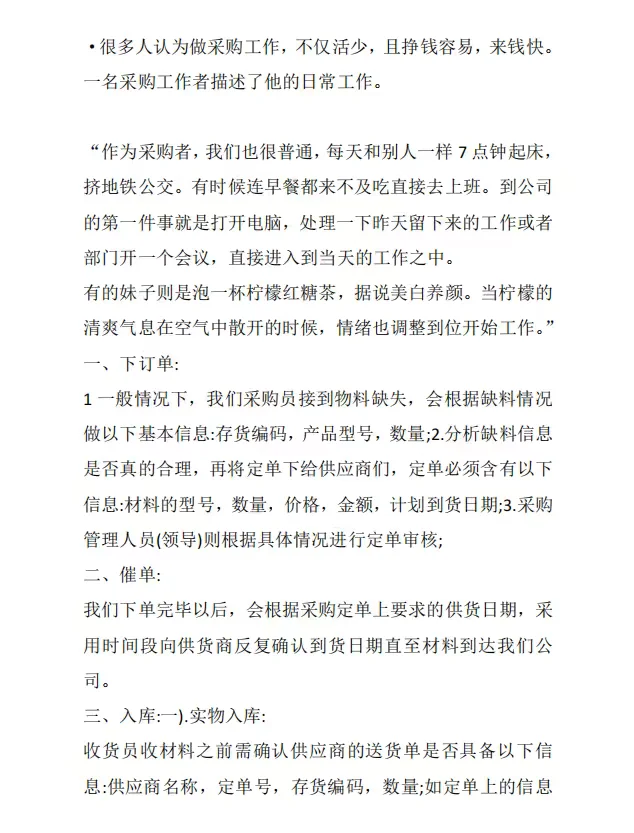 • 很多人认为做采购工作，不仅活少，且挣钱容易，来钱快。一名采购工作者描述了他的日常工作。

“作为采购者，我们也很普通，每天和别人一样7点钟起床，挤地铁公交。有时候连早餐都来不及吃直接去上班。到公司的第一件事就是打开电脑，处理一下昨天留下来的工作或者部门开一个会议，直接进入到当天的工作之中。

有的妹子则是泡一杯柠檬红糖茶，据说美白养颜。当柠檬的清爽气息在空气中散开的时候，情绪也调整到位开始工作。”

一、下订单:

1一般情况下，我们采购员接到物料缺失，会根据缺料情况做以下基本信息:存货编码，产品型号，数量;2.分析缺料信息是否真的合理，再将定单下给供应商们，定单必须含有以下信息:材料的型号，数量，价格，金额，计划到货日期;3.采购管理人员(领导)则根据具体情况进行定单审核;

二、催单:

我们下单完毕以后，会根据采购定单上要求的供货日期，采用时间段向供货商反复确认到货日期直至材料到达我们公司。

三、入库:一).实物入库:

收货员收材料之前需确认供应商的送货单是否具备以下信息:供应商名称，定单号，存货编码，数量;如定单上的信息